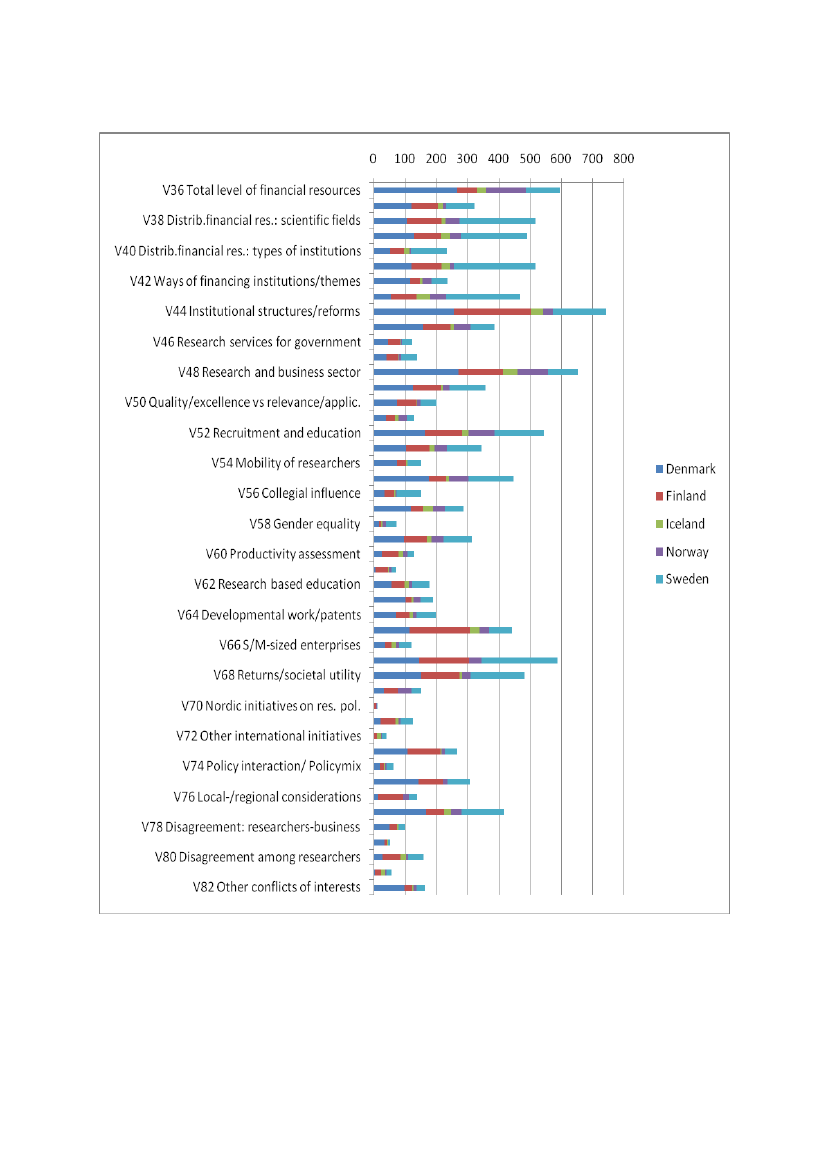 0 100 200 300 400 500 600 700 800

V36 Total level of financial resources
V38 Distrib.financial res.: scientific fields
V40 Distrib.financial res.: types of institutions
V42 Ways of financing institutions/themes
V44 Institutional structures/reforms
V46 Research services for government
V48 Research and business sector
V50 Quality/excellence vs relevance/applic.
V52 Recruitment and education
V54 Mobility of researchers
V56 Collegial influence
V58 Gender equality
V60 Productivity assessment
V62 Research based education
V64 Developmental work/patents
V66 S/M-sized enterprises
V68 Returns/societal utility
V70 Nordic initiatives on res. pol.
V72 Other international initiatives
V74 Policy interaction/ Policymix
V76 Local-/regional considerations
V78 Disagreement: researchers-business
V80 Disagreement among researchers
V82 Other conflicts of interests

Denmark
Finland
Iceland
Norway
Sweden